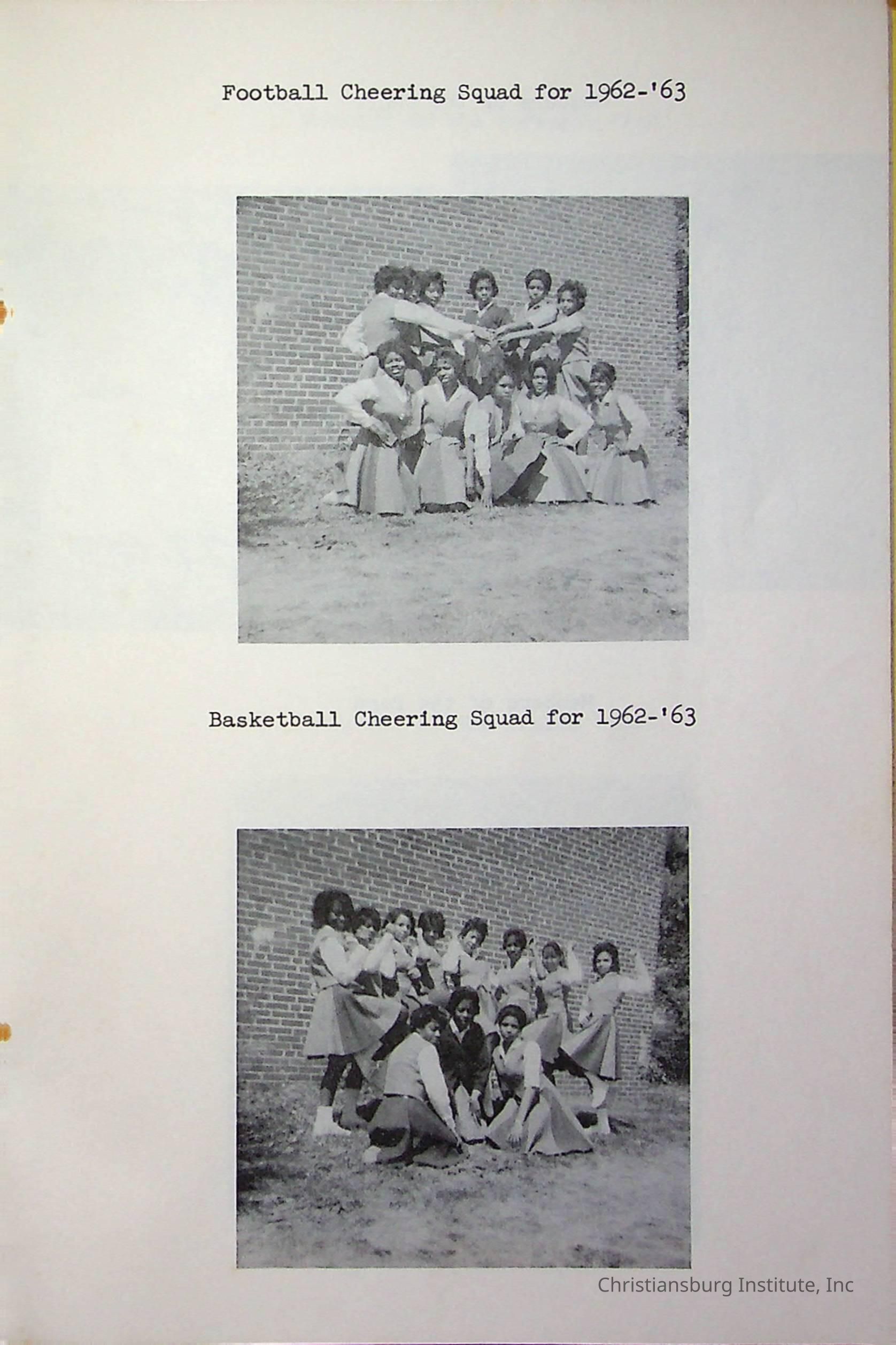 Football Cheering Squad for 1962-'63

Basketball Cheering Squad for 1962-'63

Christiansburg Institute, Inc